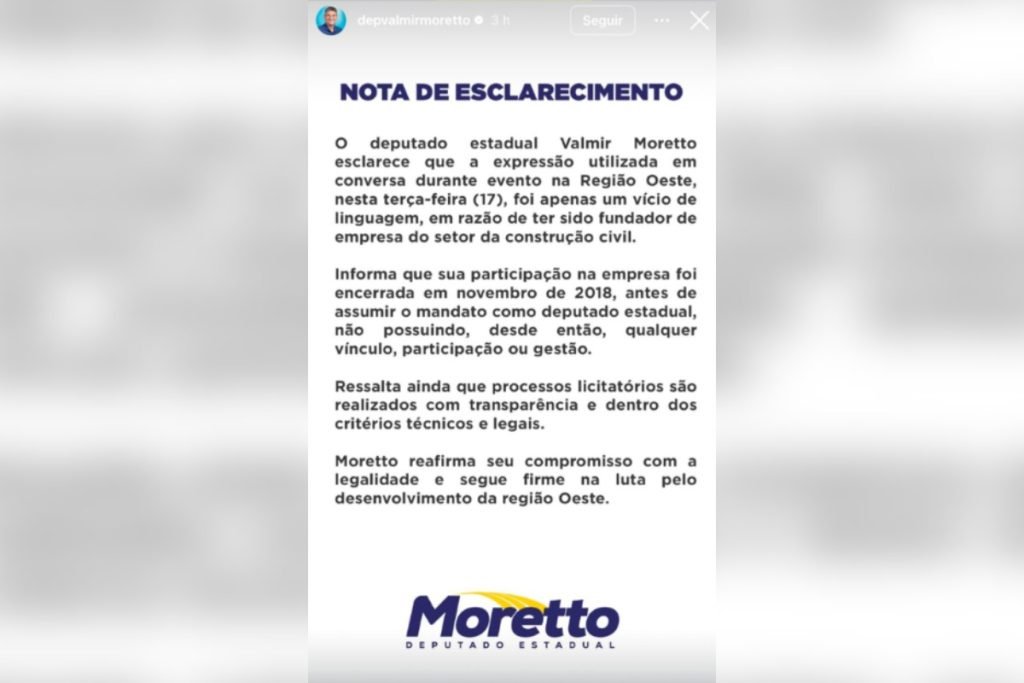 depvalmirmoretto 3 h Seguir

NOTA DE ESCLARECIMENTO

O deputado estadual Valmir Moretto esclarece que a expressão utilizada em conversa durante evento na Região Oeste, nesta terça-feira (17), foi apenas um vício de linguagem, em razão de ter sido fundador de empresa do setor da construção civil.

Informa que sua participação na empresa foi encerrada em novembro de 2018, antes de assumir o mandato como deputado estadual, não possuindo, desde então, qualquer vínculo, participação ou gestão.

Ressalta ainda que processos licitatórios são realizados com transparência e dentro dos critérios técnicos e legais.

Moretto reafirma seu compromisso com a legalidade e segue firme na luta pelo desenvolvimento da região Oeste.

Moretto
DEPUTADO ESTADUAL